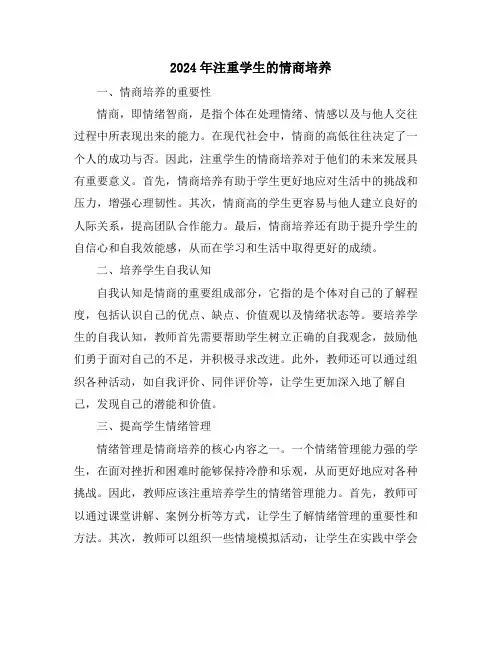 2024年注重学生的情商培养

一、情商培养的重要性

情商，即情绪智商，是指个体在处理情绪、情感以及与他人交往过程中所表现出来的能力。在现代社会中，情商的高低往往决定了一个人的成功与否。因此，注重学生的情商培养对于他们的未来发展具有重要意义。首先，情商培养有助于学生更好地应对生活中的挑战和压力，增强心理韧性。其次，情商高的学生更容易与他人建立良好的人际关系，提高团队合作能力。最后，情商培养还有助于提升学生的自信心和自我效能感，从而在学习和生活中取得更好的成绩。

二、培养学生自我认知

自我认知是情商的重要组成部分，它指的是个体对自己的了解程度，包括认识自己的优点、缺点、价值观以及情绪状态等。要培养学生的自我认知，教师首先需要帮助学生树立正确的自我观念，鼓励他们勇于面对自己的不足，并积极寻求改进。此外，教师还可以通过组织各种活动，如自我评价、同伴评价等，让学生更加深入地了解自己，发现自己的潜能和价值。

三、提高学生情绪管理

情绪管理是情商培养的核心内容之一。一个情绪管理能力强的学生，在面对挫折和困难时能够保持冷静和乐观，从而更好地应对各种挑战。因此，教师应该注重培养学生的情绪管理能力。首先，教师可以通过课堂讲解、案例分析等方式，让学生了解情绪管理的重要性和方法。其次，教师可以组织一些情境模拟活动，让学生在实践中学会